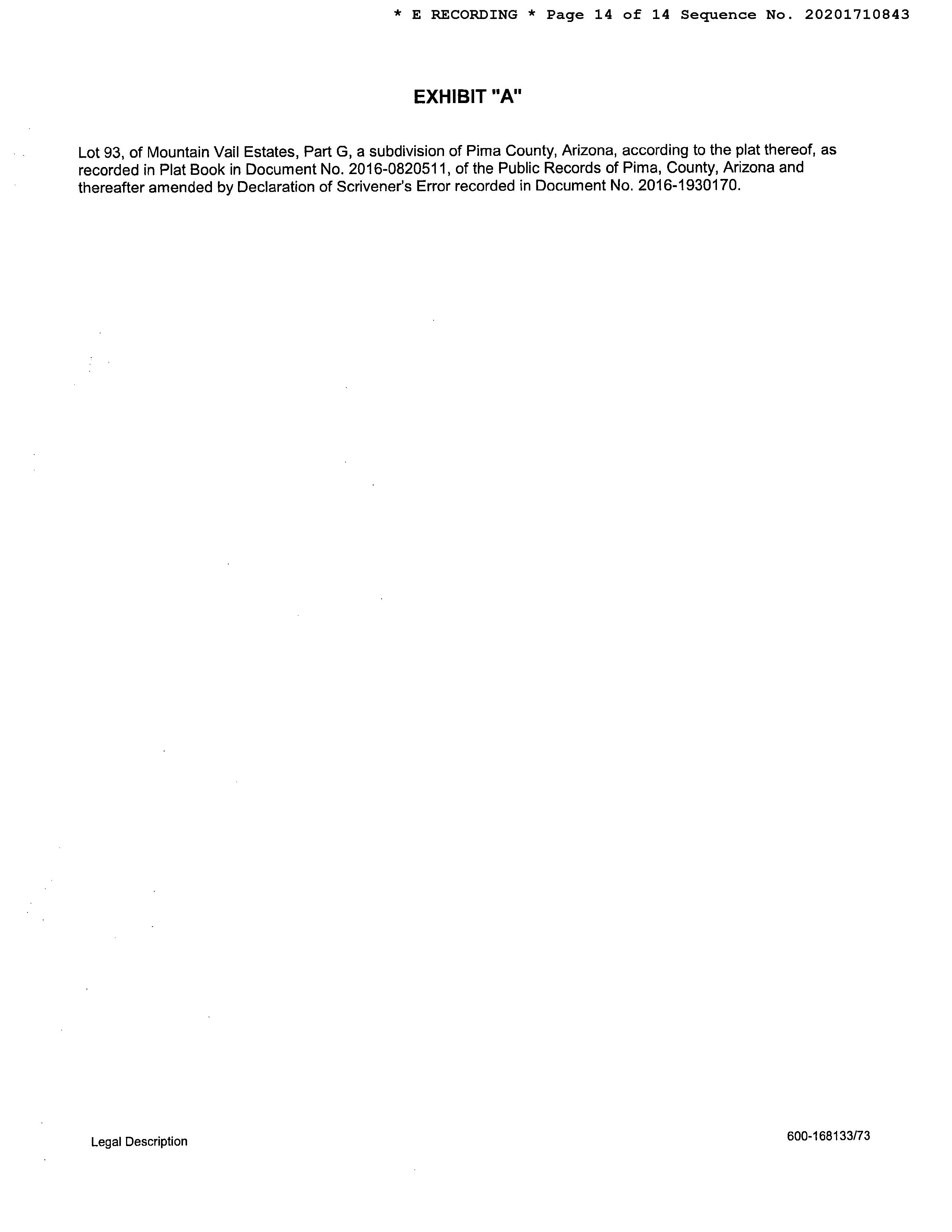 * E RECORDING * Page 14 of 14 Sequence No. 20201710843

EXHIBIT "A"

Lot 93, of Mountain Vail Estates, Part G, a subdivision of Pima County, Arizona, according to the plat thereof, as recorded in Plat Book in Document No. 2016-0820511, of the Public Records of Pima, County, Arizona and thereafter amended by Declaration of Scrivener's Error recorded in Document No. 2016-1930170.

Legal Description

600-168133/73